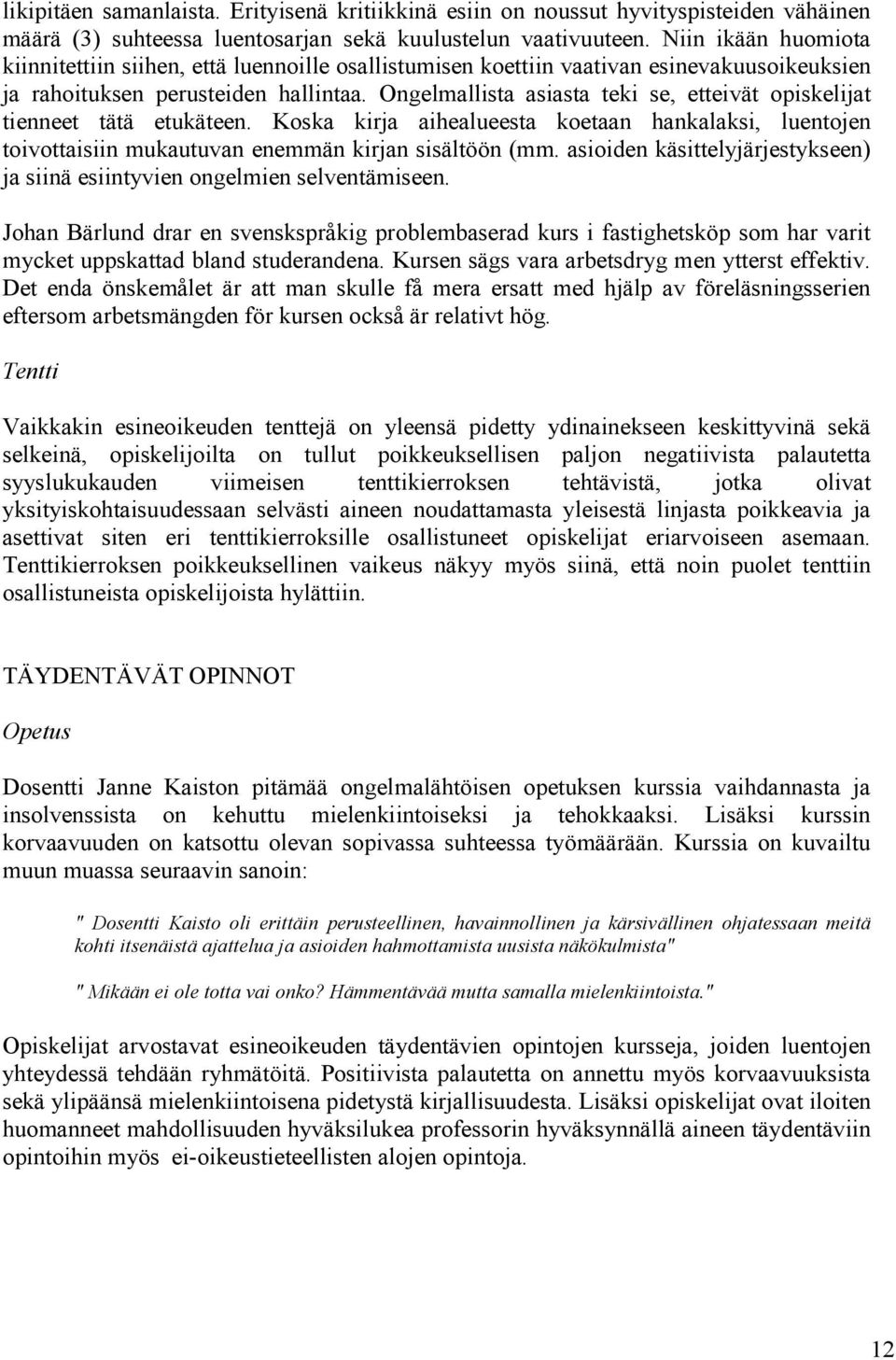 likipitäen samanlaista. Erityisenä kritiikkinä esiin on noussut hyvityspisteiden vähäinen määrä (3) suhteessa luentosarjan sekä kuulustelun vaativuuteen. Niin ikään huomiota kiinnitettiin siihen, että luennoille osallistumisen koettiin vaativan esinevakuusoikeuksien ja rahoituksen perusteiden hallintaa. Ongelmallista asiasta teki se, etteivät opiskelijat tienneet tätä etukäteen. Koska kirja aihealueesta koetaan hankalaksi, luentojen toivottaisiin mukautuvan enemmän kirjan sisältöön (mm. asioiden käsittelyjärjestykseen) ja siinä esiintyvien ongelmien selventämiseen.

Johan Bärlund drar en svenskspråkig problembaserad kurs i fastighetsköp som har varit mycket uppskattad bland studerandena. Kursen sägs vara arbetsdryg men ytterst effektiv. Det enda önskemålet är att man skulle få mera ersatt med hjälp av föreläsningsserien eftersom arbetsmängden för kursen också är relativt hög.

Tentti

Vaikkakin esineoikeuden tenttejä on yleensä pidetty ydinainekseen keskittyvinä sekä selkeinä, opiskelijoilta on tullut poikkeuksellisen paljon negatiivista palautetta syyslukukauden viimeisen tenttikierroksen tehtävistä, jotka olivat yksityiskohtaisuudessaan selvästi aineen noudattamasta yleisestä linjasta poikkeavia ja asettivat siten eri tenttikierroksille osallistuneet opiskelijat eriarvoiseen asemaan. Tenttikierroksen poikkeuksellinen vaikeus näkyy myös siinä, että noin puolet tenttiin osallistuneista opiskelijoista hylättiin.

TÄYDENTÄVÄT OPINNOT

Opetus

Dosentti Janne Kaiston pitämää ongelmalähtöisen opetuksen kurssia vaihdannasta ja insolvenssista on kehuttu mielenkiintoiseksi ja tehokkaaksi. Lisäksi kurssin korvaavuuden on katsottu olevan sopivassa suhteessa työmäärään. Kurssia on kuvailtu muun muassa seuraavin sanoin:

" Dosentti Kaisto oli erittäin perusteellinen, havainnollinen ja kärsivällinen ohjatessaan meitä kohti itsenäistä ajattelua ja asioiden hahmottamista uusista näkökulmista"

" Mikään ei ole totta vai onko? Hämmentävää mutta samalla mielenkiintoista."

Opiskelijat arvostavat esineoikeuden täydentävien opintojen kursseja, joiden luentojen yhteydessä tehdään ryhmätöitä. Positiivista palautetta on annettu myös korvaavuuksista sekä ylipäänsä mielenkiintoisena pidetystä kirjallisuudesta. Lisäksi opiskelijat ovat iloiten huomanneet mahdollisuuden hyväksilukea professorin hyväksynnällä aineen täydentäviin opintoihin myös ei-oikeustieteellisten alojen opintoja.

12